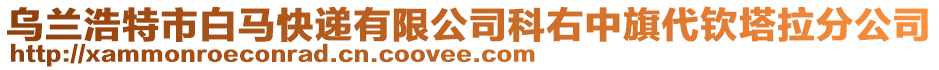 乌兰浩特市白马快递有限公司科右中旗代钦塔拉分公司
http://xammonroeconrad.cn.coovee.com